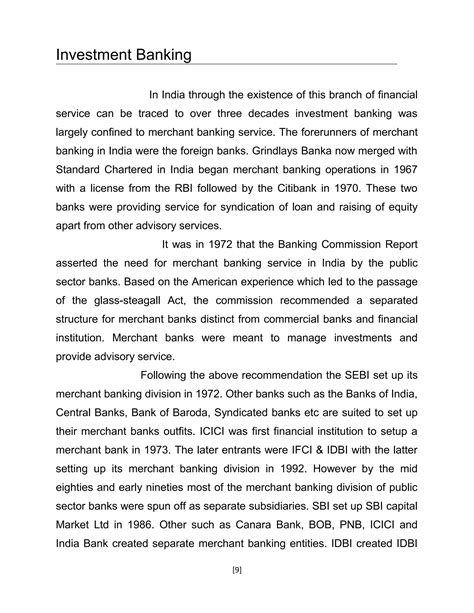 Investment Banking

In India through the existence of this branch of financial service can be traced to over three decades investment banking was largely confined to merchant banking service. The forerunners of merchant banking in India were the foreign banks. Grindlays Banka now merged with Standard Chartered in India began merchant banking operations in 1967 with a license from the RBI followed by the Citibank in 1970. These two banks were providing service for syndication of loan and raising of equity apart from other advisory services.

It was in 1972 that the Banking Commission Report asserted the need for merchant banking service in India by the public sector banks. Based on the American experience which led to the passage of the glass-steagall Act, the commission recommended a separated structure for merchant banks distinct from commercial banks and financial institution. Merchant banks were meant to manage investments and provide advisory service.

Following the above recommendation the SEBI set up its merchant banking division in 1972. Other banks such as the Banks of India, Central Banks, Bank of Baroda, Syndicated banks etc are suited to set up their merchant banks outfits. ICICI was first financial institution to setup a merchant bank in 1973. The later entrants were IFCI & IDBI with the latter setting up its merchant banking division in 1992. However by the mid eighties and early nineties most of the merchant banking division of public sector banks were spun off as separate subsidiaries. SBI set up SBI capital Market Ltd in 1986. Other such as Canara Bank, BOB, PNB, ICICI and India Bank created separate merchant banking entities. IDBI created IDBI

[9]